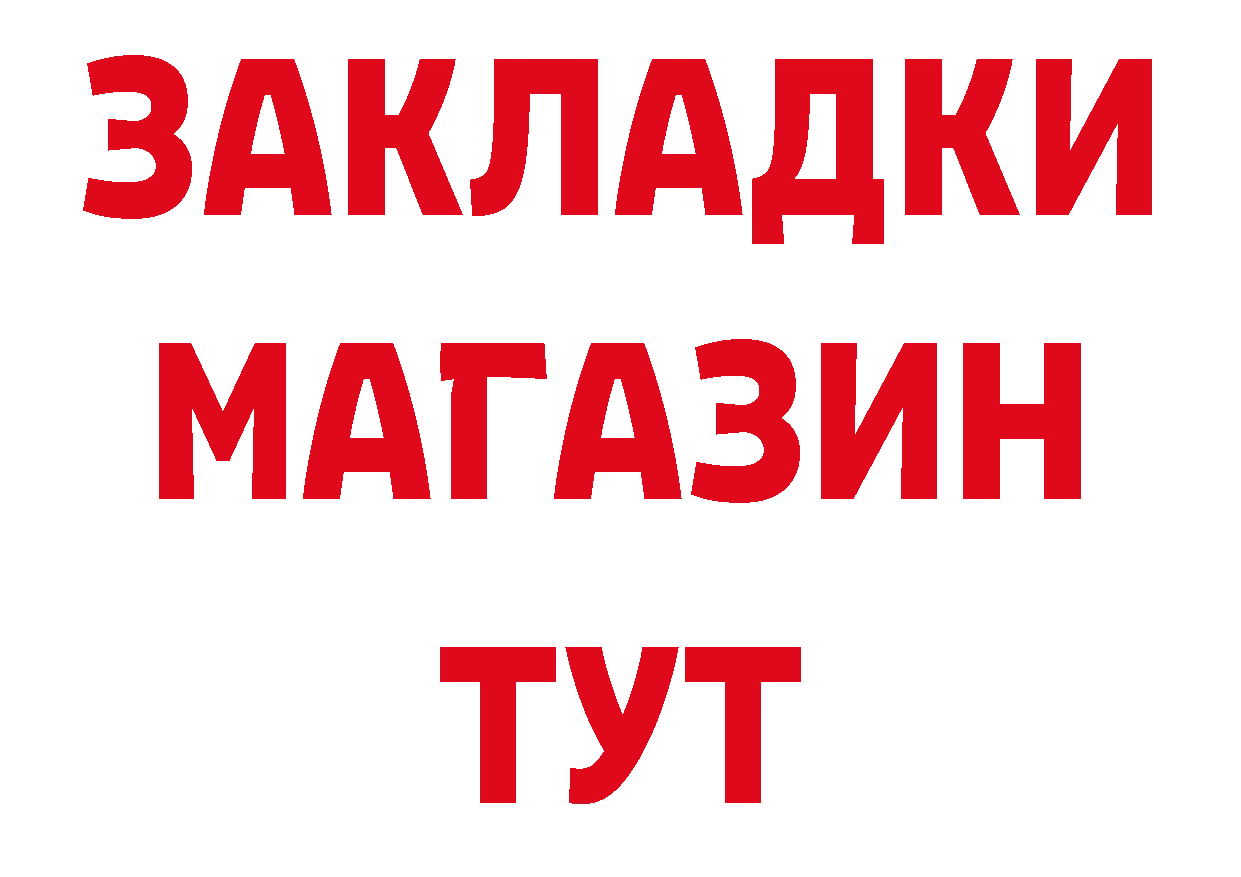 ЗАКЛАДКИ
МАГАЗИН
ТУТ